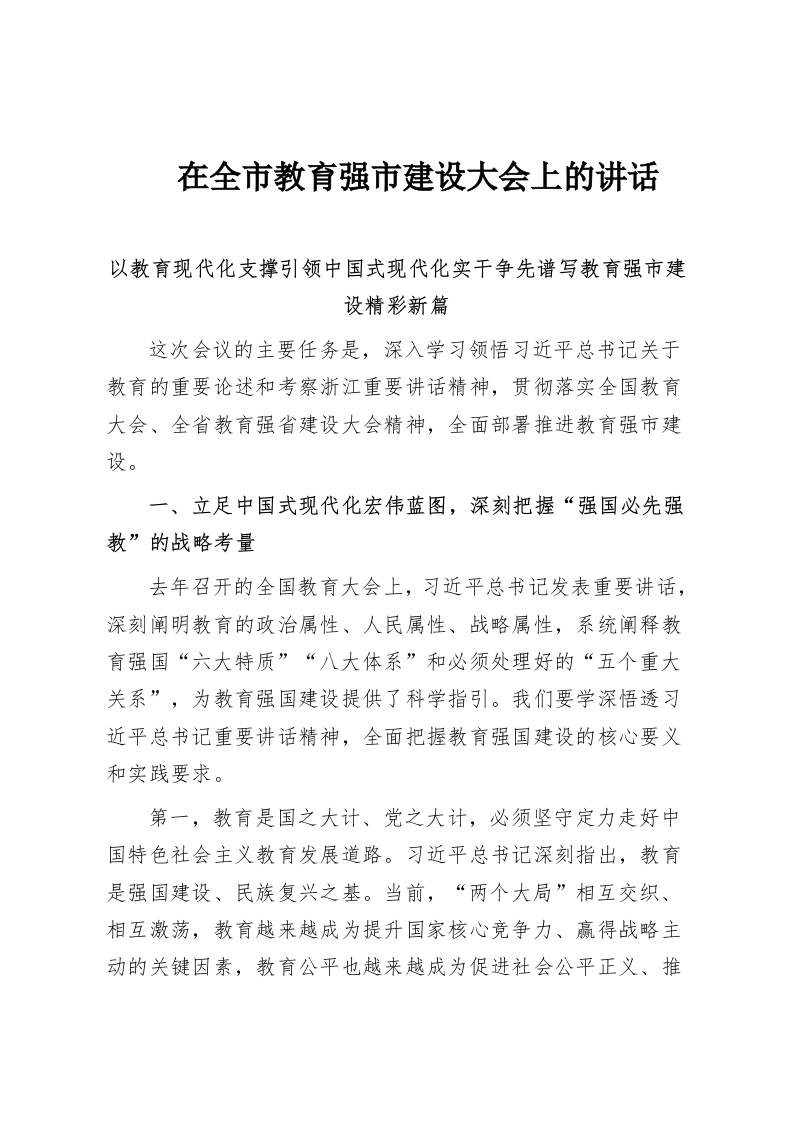 在全市教育强市建设大会上的讲话

以教育现代化支撑引领中国式现代化实干争先谱写教育强市建设精彩新篇

这次会议的主要任务是，深入学习领悟习近平总书记关于教育的重要论述和考察浙江重要讲话精神，贯彻落实全国教育大会、全省教育强省建设大会精神，全面部署推进教育强市建设。

一、立足中国式现代化宏伟蓝图，深刻把握“强国必先强教”的战略考量

去年召开的全国教育大会上，习近平总书记发表重要讲话，深刻阐明教育的政治属性、人民属性、战略属性，系统阐释教育强国“六大特质”“八大体系”和必须处理好的“五个重大关系”，为教育强国建设提供了科学指引。我们要学深悟透习近平总书记重要讲话精神，全面把握教育强国建设的核心要义和实践要求。

第一，教育是国之大计、党之大计，必须坚守定力走好中国特色社会主义教育发展道路。习近平总书记深刻指出，教育是强国建设、民族复兴之基。当前，“两个大局”相互交织、相互激荡，教育越来越成为提升国家核心竞争力、赢得战略主动的关键因素，教育公平也越来越成为促进社会公平正义、推